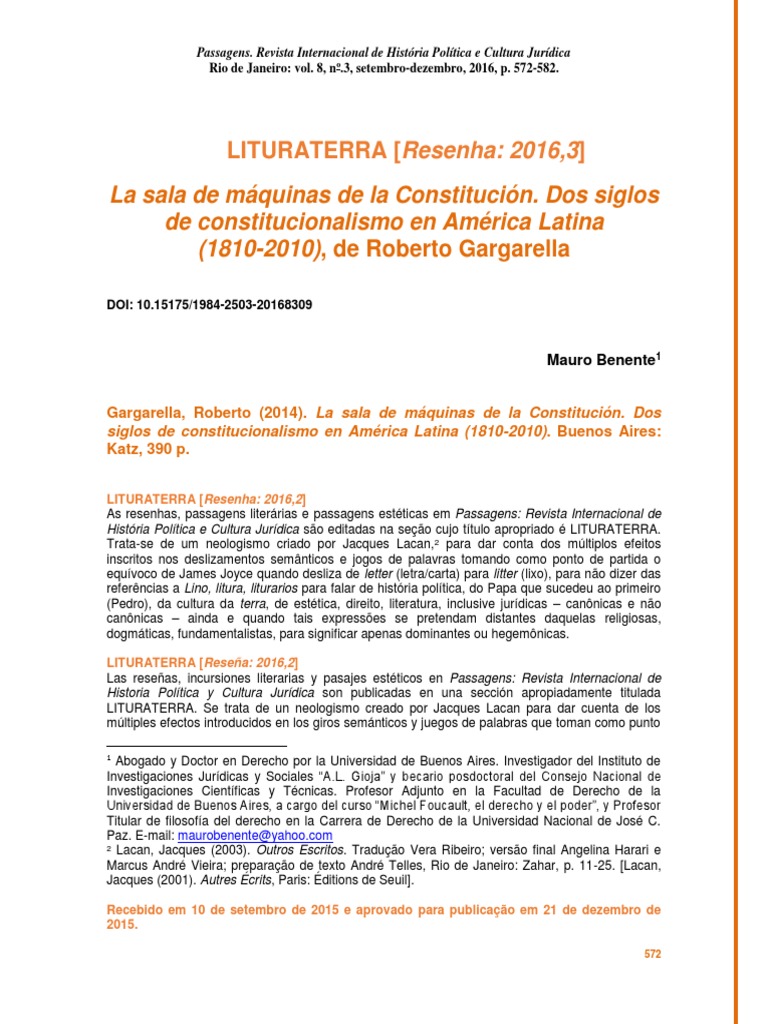 Passagens. Revista Internacional de História Política e Cultura Jurídica
Rio de Janeiro: vol. 8, nº.3, setembro-dezembro, 2016, p. 572-582.

LITURATERRA [Resenha: 2016,3]

La sala de máquinas de la Constitución. Dos siglos de constitucionalismo en América Latina (1810-2010), de Roberto Gargarella

DOI: 10.15175/1984-2503-20168309

Mauro Benente$^1$

Gargarella, Roberto (2014). La sala de máquinas de la Constitución. Dos siglos de constitucionalismo en América Latina (1810-2010). Buenos Aires: Katz, 390 p.

LITURATERRA [Resenha: 2016,2]
As resenhas, passagens literárias e passagens estéticas em Passagens: Revista Internacional de História Política e Cultura Jurídica são editadas na seção cujo título apropriado é LITURATERRA. Trata-se de um neologismo criado por Jacques Lacan,$^2$ para dar conta dos múltiplos efeitos inscritos nos deslizamentos semânticos e jogos de palavras tomando como ponto de partida o equívoco de James Joyce quando desliza de letter (letra/carta) para litter (lixo), para não dizer das referências a Lino, litura, liturarios para falar de história política, do Papa que sucedeu ao primeiro (Pedro), da cultura da terra, de estética, direito, literatura, inclusive jurídicas – canônicas e não canônicas – ainda e quando tais expressões se pretendam distantes daquelas religiosas, dogmáticas, fundamentalistas, para significar apenas dominantes ou hegemônicas.

LITURATERRA [Reseña: 2016,2]
Las reseñas, incursiones literarias y pasajes estéticos en Passagens: Revista Internacional de Historia Política y Cultura Jurídica son publicadas en una sección apropiadamente titulada LITURATERRA. Se trata de un neologismo creado por Jacques Lacan para dar cuenta de los múltiples efectos introducidos en los giros semánticos y juegos de palabras que toman como punto

$^1$ Abogado y Doctor en Derecho por la Universidad de Buenos Aires. Investigador del Instituto de Investigaciones Jurídicas y Sociales "A.L. Gioja" y becario posdoctoral del Consejo Nacional de Investigaciones Científicas y Técnicas. Profesor Adjunto en la Facultad de Derecho de la Universidad de Buenos Aires, a cargo del curso "Michel Foucault, el derecho y el poder", y Profesor Titular de filosofía del derecho en la Carrera de Derecho de la Universidad Nacional de José C. Paz. E-mail: maurobenente@yahoo.com
$^2$ Lacan, Jacques (2003). Outros Escritos. Tradução Vera Ribeiro; versão final Angelina Harari e Marcus André Vieira; preparação de texto André Telles, Rio de Janeiro: Zahar, p. 11-25. [Lacan, Jacques (2001). Autres Écrits, Paris: Éditions de Seuil].

Recebido em 10 de setembro de 2015 e aprovado para publicação em 21 de dezembro de 2015.

572